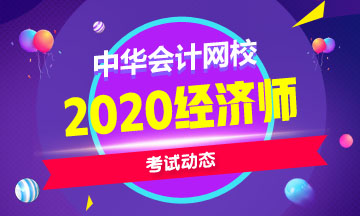 中华会计网校
2020经济师
考试动态